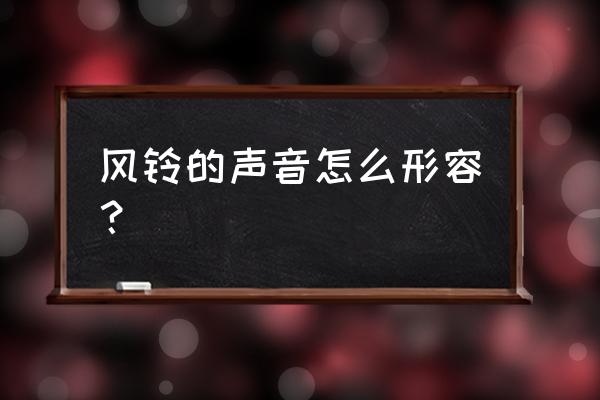 风铃的声音怎么形容？